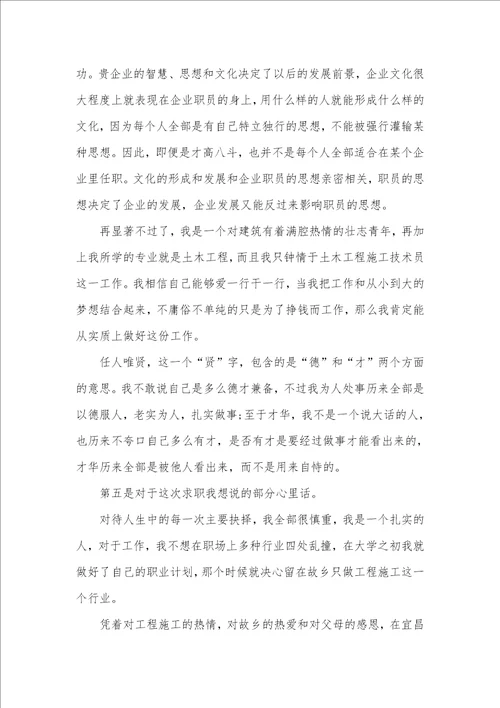 功。贵企业的智慧、思想和文化决定了以后的发展前景，企业文化很大程度上就表现在企业职员的身上，用什么样的人就能形成什么样的文化，因为每个人全部是有自己特立独行的思想，不能被强行灌输某种思想。因此，即便是才高八斗，也并不是每个人全部适合在某个企业里任职。文化的形成和发展和企业职员的思想亲密相关，职员的思想决定了企业的发展，企业发展又能反过来影响职员的思想。

再显著不过了，我是一个对建筑有着满腔热情的壮志青年，再加上我所学的专业就是土木工程，而且我只钟情于土木工程施工技术员这一工作。我相信自己能够爱一行干一行，当我把工作和从小到大的梦想结合起来，不庸俗不单纯的只是为了挣钱而工作，那么我肯定能从实质上做好这份工作。

任人唯贤，这一个“贤”字，包含的是“德”和“才”两个方面的意思。我不敢说自己是多么德才兼备，不过我为人处事历来全部是以德服人，老实为人，扎实做事；至于才华，我不是一个说大话的人，也历来不夸口自己多么有才，是否有才是要经过做事才能看出来的，才华历来全部是被他人看出来，而不是用来自恃的。

第五是对于这次求职我想说的部分心里话。

对待人生中的每一次主要抉择，我全部很慎重，我是一个扎实的人，对于工作，我不想在职场上多种行业四处乱撞，在大学之初我就做好了自己的职业计划，那个时候就决心留在故乡只做工程施工这一个行业。

凭着对工程施工的热情，对故乡的热爱和对父母的感恩，在宜昌